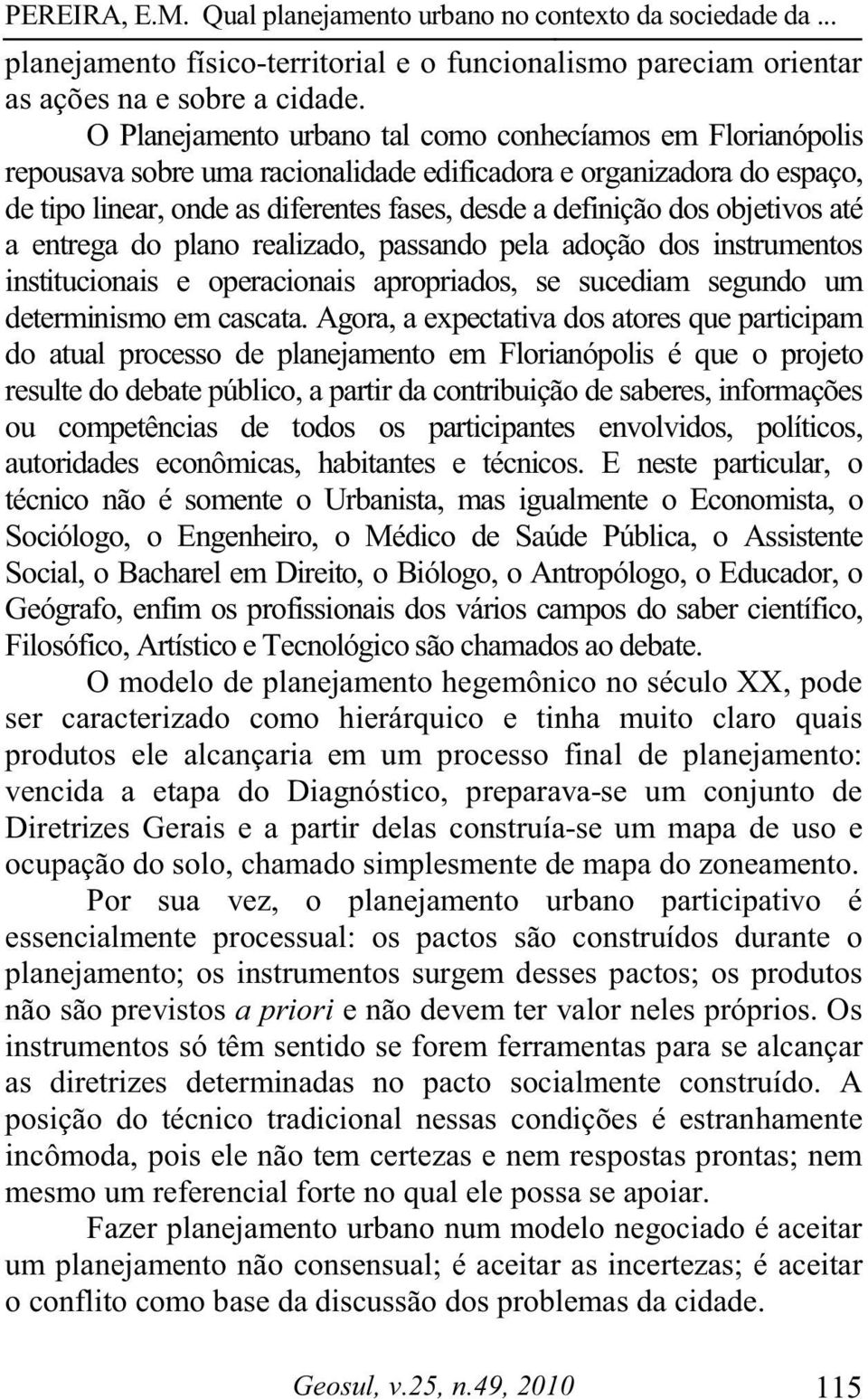 PEREIRA, E.M. Qual planejamento urbano no contexto da sociedade da ...

planejamento físico-territorial e o funcionalismo pareciam orientar as ações na e sobre a cidade.

O Planejamento urbano tal como conhecíamos em Florianópolis repousava sobre uma racionalidade edificadora e organizadora do espaço, de tipo linear, onde as diferentes fases, desde a definição dos objetivos até a entrega do plano realizado, passando pela adoção dos instrumentos institucionais e operacionais apropriados, se sucediam segundo um determinismo em cascata. Agora, a expectativa dos atores que participam do atual processo de planejamento em Florianópolis é que o projeto resulte do debate público, a partir da contribuição de saberes, informações ou competências de todos os participantes envolvidos, políticos, autoridades econômicas, habitantes e técnicos. E neste particular, o técnico não é somente o Urbanista, mas igualmente o Economista, o Sociólogo, o Engenheiro, o Médico de Saúde Pública, o Assistente Social, o Bacharel em Direito, o Biólogo, o Antropólogo, o Educador, o Geógrafo, enfim os profissionais dos vários campos do saber científico, Filosófico, Artístico e Tecnológico são chamados ao debate.

O modelo de planejamento hegemônico no século XX, pode ser caracterizado como hierárquico e tinha muito claro quais produtos ele alcançaria em um processo final de planejamento: vencida a etapa do Diagnóstico, preparava-se um conjunto de Diretrizes Gerais e a partir delas construía-se um mapa de uso e ocupação do solo, chamado simplesmente de mapa do zoneamento.

Por sua vez, o planejamento urbano participativo é essencialmente processual: os pactos são construídos durante o planejamento; os instrumentos surgem desses pactos; os produtos não são previstos a priori e não devem ter valor neles próprios. Os instrumentos só têm sentido se forem ferramentas para se alcançar as diretrizes determinadas no pacto socialmente construído. A posição do técnico tradicional nessas condições é estranhamente incômoda, pois ele não tem certezas e nem respostas prontas; nem mesmo um referencial forte no qual ele possa se apoiar.

Fazer planejamento urbano num modelo negociado é aceitar um planejamento não consensual; é aceitar as incertezas; é aceitar o conflito como base da discussão dos problemas da cidade.

Geosul, v.25, n.49, 2010 115